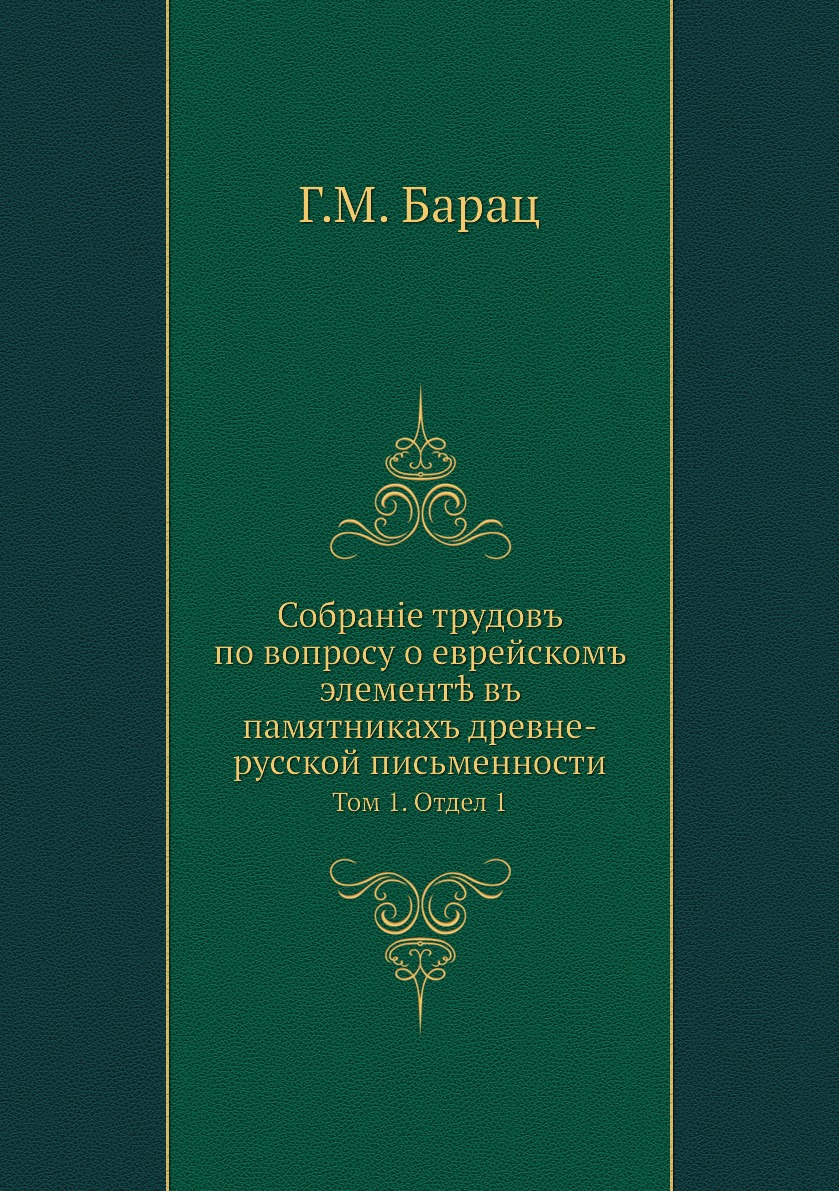 Г.М. Барац

Собраніе трудовъ по вопросу о еврейскомъ элементѣ въ памятникахъ древне-русской письменности

Том 1. Отдел 1